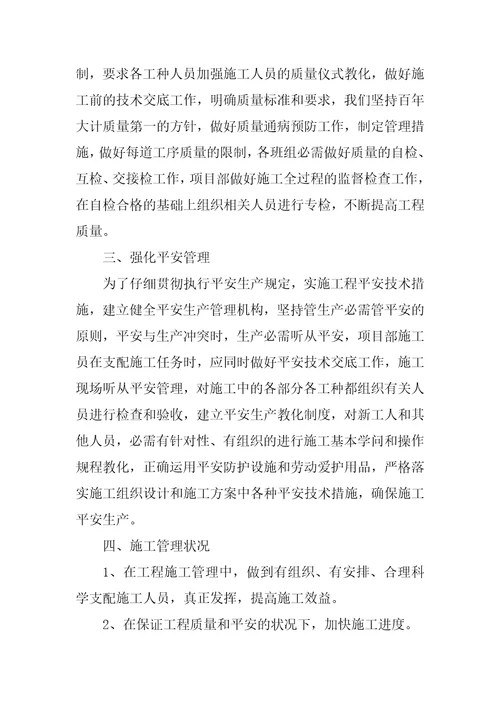 制，要求各工种人员加强施工人员的质量仪式教化，做好施工前的技术交底工作，明确质量标准和要求，我们坚持百年大计质量第一的方针，做好质量通病预防工作，制定管理措施，做好每道工序质量的限制，各班组必需做好质量的自检、互检、交接检工作，项目部做好施工全过程的监督检查工作，在自检合格的基础上组织相关人员进行专检，不断提高工程质量。

三、强化平安管理

为了仔细贯彻执行平安生产规定，实施工程平安技术措施，建立健全平安生产管理机构，坚持管生产必需管平安的原则，平安与生产冲突时，生产必需听从平安，项目部施工员在支配施工任务时，应同时做好平安技术交底工作，施工现场听从平安管理，对施工中的各部分各工种都组织有关人员进行检查和验收，建立平安生产教化制度，对新工人和其他人员，必需有针对性、有组织的进行施工基本学问和操作规程教化，正确运用平安防护设施和劳动爱护用品，严格落实施工组织设计和施工方案中各种平安技术措施，确保施工平安生产。

四、施工管理状况

1、在工程施工管理中，做到有组织、有安排、合理科学支配施工人员，真正发挥，提高施工效益。

2、在保证工程质量和平安的状况下，加快施工进度。